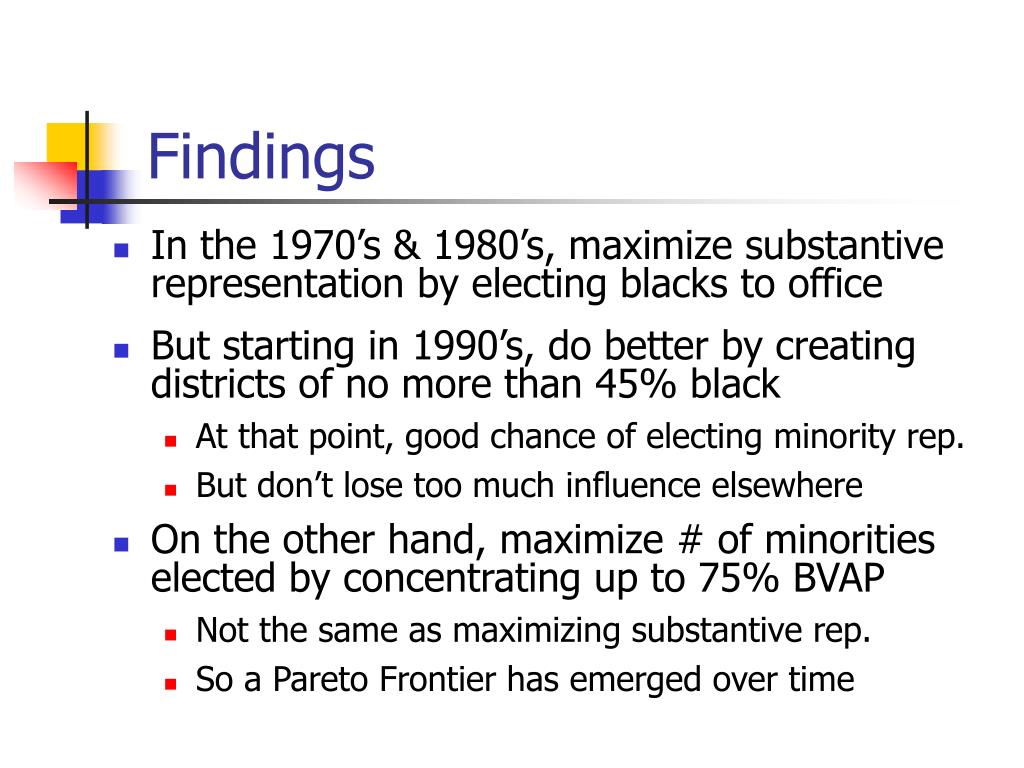 Findings

- In the 1970’s & 1980’s, maximize substantive representation by electing blacks to office
- But starting in 1990’s, do better by creating districts of no more than 45% black
  - At that point, good chance of electing minority rep.
  - But don’t lose too much influence elsewhere
- On the other hand, maximize # of minorities elected by concentrating up to 75% BVAP
  - Not the same as maximizing substantive rep.
  - So a Pareto Frontier has emerged over time